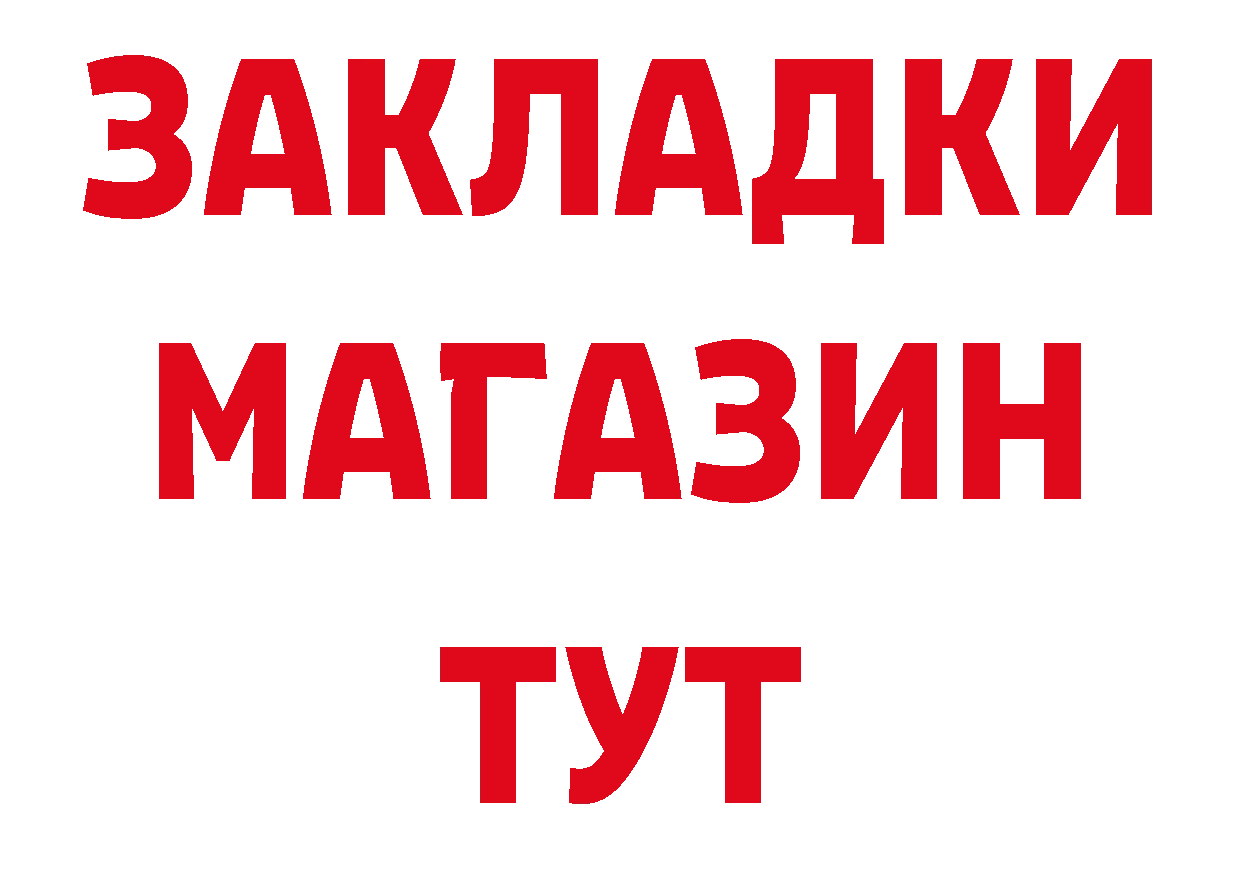 ЗАКЛАДКИ
МАГАЗИН
ТУТ